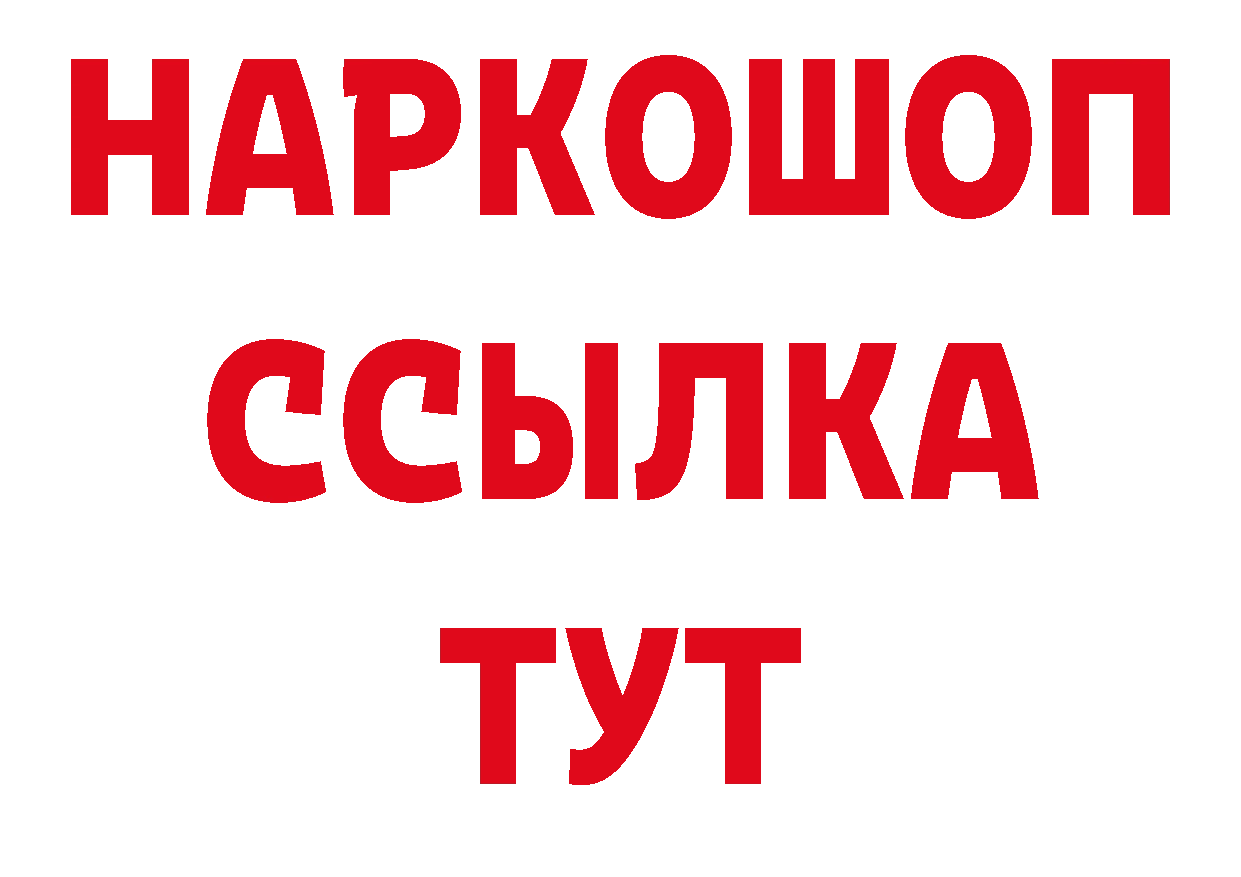 НАРКОШОП
ССЫЛКА
ТУТ